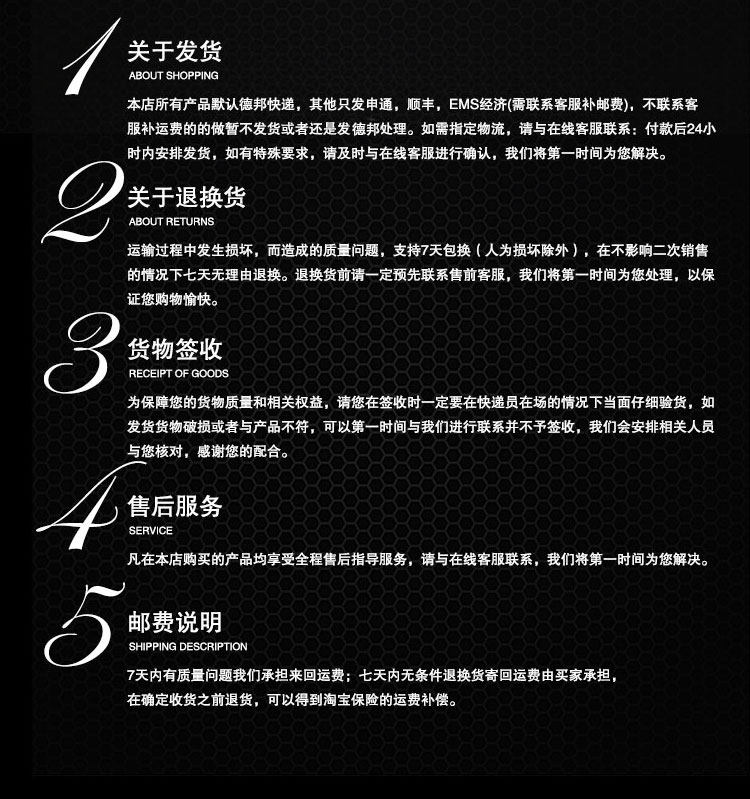 1
关于发货
ABOUT SHOPPING

本店所有产品默认德邦快递，其他只发申通，顺丰，EMS经济(需联系客服补邮费)，不联系客服补运费的的做暂不发货或者还是发德邦处理。如需指定物流，请与在线客服联系：付款后24小时内安排发货，如有特殊要求，请及时与在线客服进行确认，我们将第一时间为您解决。

2
关于退换货
ABOUT RETURNS

运输过程中发生损坏，而造成的质量问题，支持7天包换（人为损坏除外），在不影响二次销售的情况下七天无理由退换。退换货前请一定预先联系售前客服，我们将第一时间为您处理，以保证您购物愉快。

3
货物签收
RECEIPT OF GOODS

为保障您的货物质量和相关权益，请您在签收时一定要在快递员在场的情况下当面仔细验货，如发货货物破损或者与产品不符，可以第一时间与我们进行联系并不予签收，我们会安排相关人员与您核对，感谢您的配合。

4
售后服务
SERVICE

凡在本店购买的产品均享受全程售后指导服务，请与在线客服联系，我们将第一时间为您解决。

5
邮费说明
SHIPPING DESCRIPTION

7天内有质量问题我们承担来回运费；七天内无条件退换货寄回运费由买家承担，
在确定收货之前退货，可以得到淘宝保险的运费补偿。